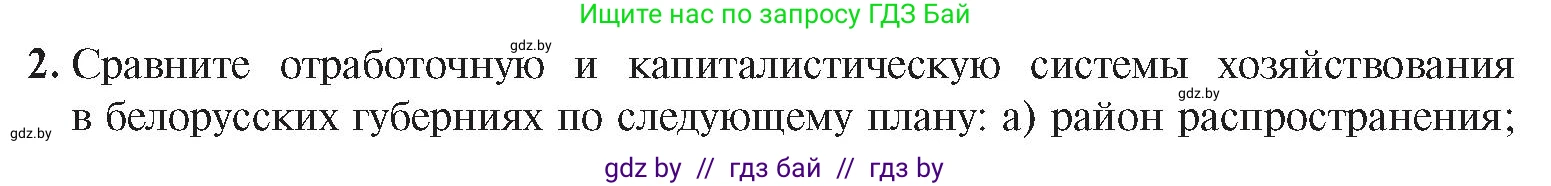 Ищите нас по запросу ГДЗ Бай

gdz.by

2. Сравните отработочную и капиталистическую системы хозяйствования в белорусских губерниях по следующему плану: а) район распространения;

gdz.by

gdz.by

gdz by // гдз бай // гдз by